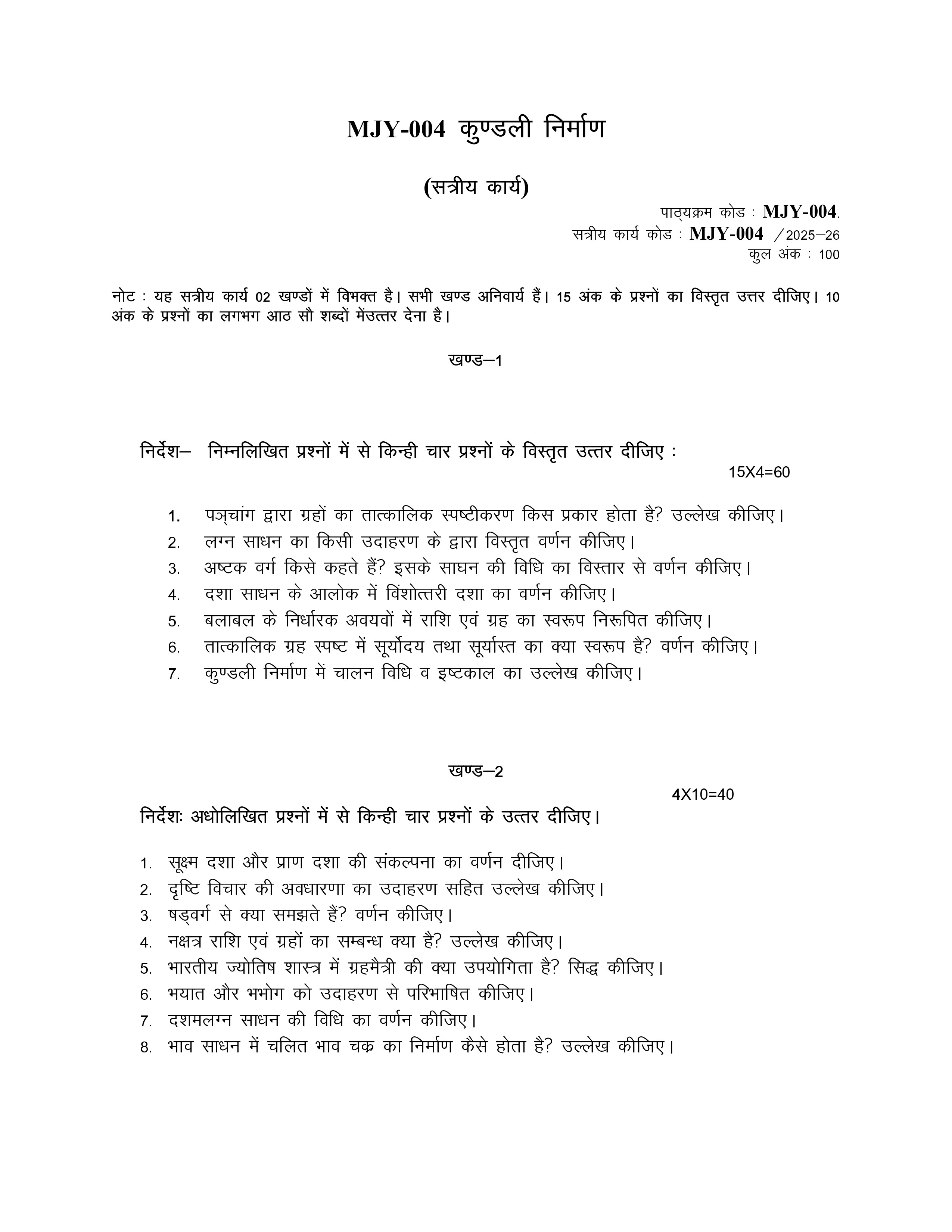 MJY-004 कुण्डली निर्माण

(सत्रीय कार्य)

पाठ्यक्रम कोड : MJY-004.
सत्रीय कार्य कोड : MJY-004 /2025–26
कुल अंक : 100

नोट : यह सत्रीय कार्य 02 खण्डों में विभक्त है। सभी खण्ड अनिवार्य हैं। 15 अंक के प्रश्नों का विस्तृत उत्तर दीजिए। 10 अंक के प्रश्नों का लगभग आठ सौ शब्दों मेंउत्तर देना है।

खण्ड–1

निर्देश– निम्नलिखित प्रश्नों में से किन्ही चार प्रश्नों के विस्तृत उत्तर दीजिए :
15X4=60

1. पञ्चांग द्वारा ग्रहों का तात्कालिक स्पष्टीकरण किस प्रकार होता है? उल्लेख कीजिए।
2. लग्न साधन का किसी उदाहरण के द्वारा विस्तृत वर्णन कीजिए।
3. अष्टक वर्ग किसे कहते हैं? इसके साघन की विधि का विस्तार से वर्णन कीजिए।
4. दशा साधन के आलोक में विंशोत्तरी दशा का वर्णन कीजिए।
5. बलाबल के निर्धारक अवयवों में राशि एवं ग्रह का स्वरूप निरूपित कीजिए।
6. तात्कालिक ग्रह स्पष्ट में सूर्योदय तथा सूर्यास्त का क्या स्वरूप है? वर्णन कीजिए।
7. कुण्डली निर्माण में चालन विधि व इष्टकाल का उल्लेख कीजिए।

खण्ड–2

4X10=40

निर्देशः अधोलिखित प्रश्नों में से किन्ही चार प्रश्नों के उत्तर दीजिए।

1. सूक्ष्म दशा और प्राण दशा की संकल्पना का वर्णन दीजिए।
2. दृष्टि विचार की अवधारणा का उदाहरण सहित उल्लेख कीजिए।
3. षड्वर्ग से क्या समझते हैं? वर्णन कीजिए।
4. नक्षत्र राशि एवं ग्रहों का सम्बन्ध क्या है? उल्लेख कीजिए।
5. भारतीय ज्योतिष शास्त्र में ग्रहमैत्री की क्या उपयोगिता है? सिद्ध कीजिए।
6. भयात और भभोग को उदाहरण से परिभाषित कीजिए।
7. दशमलग्न साधन की विधि का वर्णन कीजिए।
8. भाव साधन में चलित भाव चक्र का निर्माण कैसे होता है? उल्लेख कीजिए।